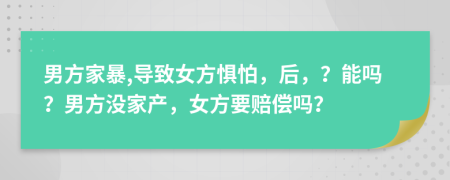 男方家暴,导致女方惧怕，后，？能吗？男方没家产，女方要赔偿吗?